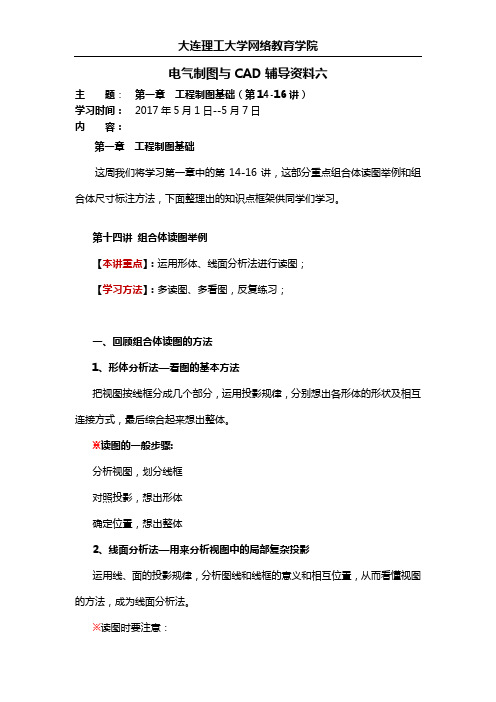 大连理工大学网络教育学院

电气制图与 CAD 辅导资料六

主　　题：　第一章　工程制图基础（第 14-16 讲）
学习时间：　2017 年 5 月 1 日--5 月 7 日
内　　容：

第一章　工程制图基础

这周我们将学习第一章中的第 14-16 讲，这部分重点组合体读图举例和组合体尺寸标注方法，下面整理出的知识点框架供同学们学习。

第十四讲　组合体读图举例

【本讲重点】：运用形体、线面分析法进行读图；

【学习方法】：多读图、多看图，反复练习；

一、回顾组合体读图的方法

1、形体分析法—看图的基本方法

把视图按线框分成几个部分，运用投影规律，分别想出各形体的形状及相互连接方式，最后综合起来想出整体。

※读图的一般步骤：

分析视图，划分线框

对照投影，想出形体

确定位置，想出整体

2、线面分析法—用来分析视图中的局部复杂投影

运用线、面的投影规律，分析图线和线框的意义和相互位置，从而看懂视图的方法，成为线面分析法。

※读图时要注意：